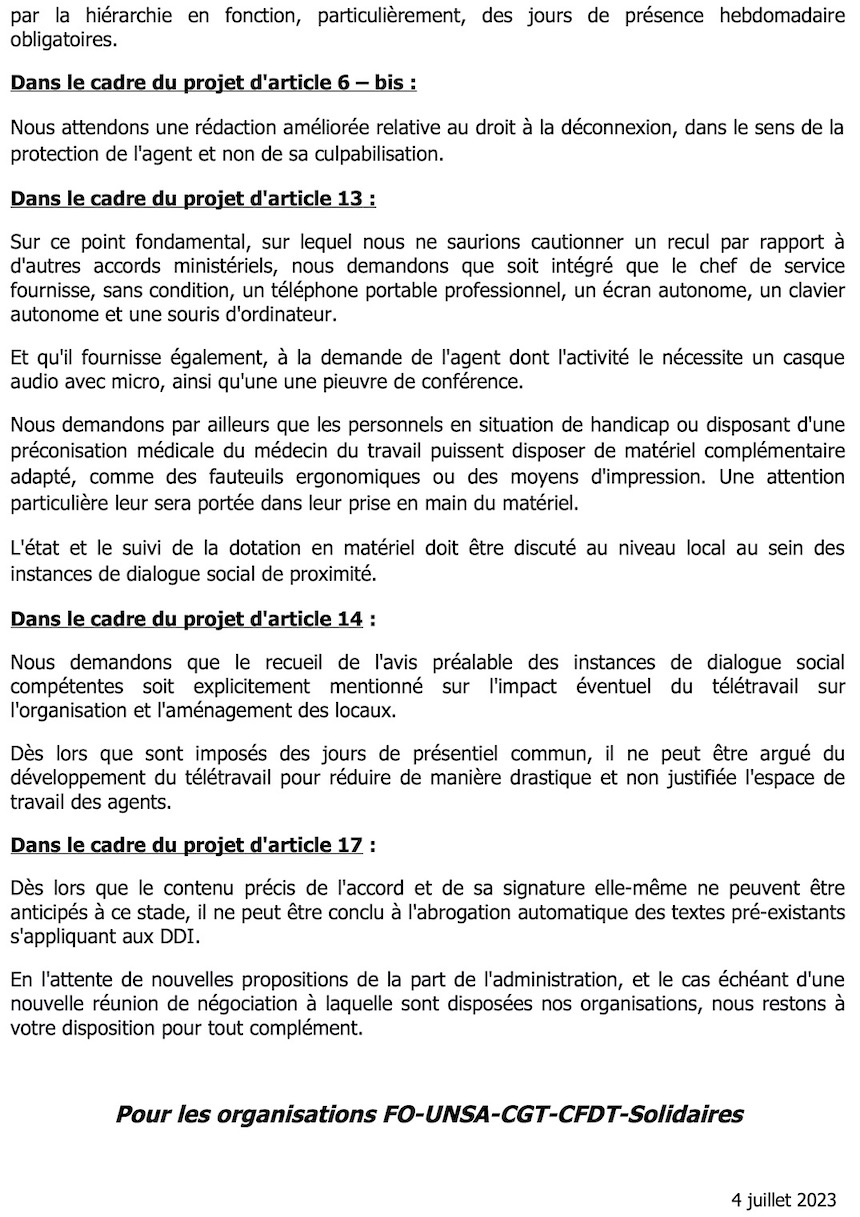 par la hiérarchie en fonction, particulièrement, des jours de présence hebdomadaire obligatoires.

Dans le cadre du projet d'article 6 – bis :

Nous attendons une rédaction améliorée relative au droit à la déconnexion, dans le sens de la protection de l'agent et non de sa culpabilisation.

Dans le cadre du projet d'article 13 :

Sur ce point fondamental, sur lequel nous ne saurions cautionner un recul par rapport à d'autres accords ministériels, nous demandons que soit intégré que le chef de service fournisse, sans condition, un téléphone portable professionnel, un écran autonome, un clavier autonome et une souris d'ordinateur.

Et qu'il fournisse également, à la demande de l'agent dont l'activité le nécessite un casque audio avec micro, ainsi qu'une une pieuvre de conférence.

Nous demandons par ailleurs que les personnels en situation de handicap ou disposant d'une préconisation médicale du médecin du travail puissent disposer de matériel complémentaire adapté, comme des fauteuils ergonomiques ou des moyens d'impression. Une attention particulière leur sera portée dans leur prise en main du matériel.

L'état et le suivi de la dotation en matériel doit être discuté au niveau local au sein des instances de dialogue social de proximité.

Dans le cadre du projet d'article 14 :

Nous demandons que le recueil de l'avis préalable des instances de dialogue social compétentes soit explicitement mentionné sur l'impact éventuel du télétravail sur l'organisation et l'aménagement des locaux.

Dès lors que sont imposés des jours de présentiel commun, il ne peut être argué du développement du télétravail pour réduire de manière drastique et non justifiée l'espace de travail des agents.

Dans le cadre du projet d'article 17 :

Dès lors que le contenu précis de l'accord et de sa signature elle-même ne peuvent être anticipés à ce stade, il ne peut être conclu à l'abrogation automatique des textes pré-existants s'appliquant aux DDI.

En l'attente de nouvelles propositions de la part de l'administration, et le cas échéant d'une nouvelle réunion de négociation à laquelle sont disposées nos organisations, nous restons à votre disposition pour tout complément.

Pour les organisations FO-UNSA-CGT-CFDT-Solidaires

4 juillet 2023